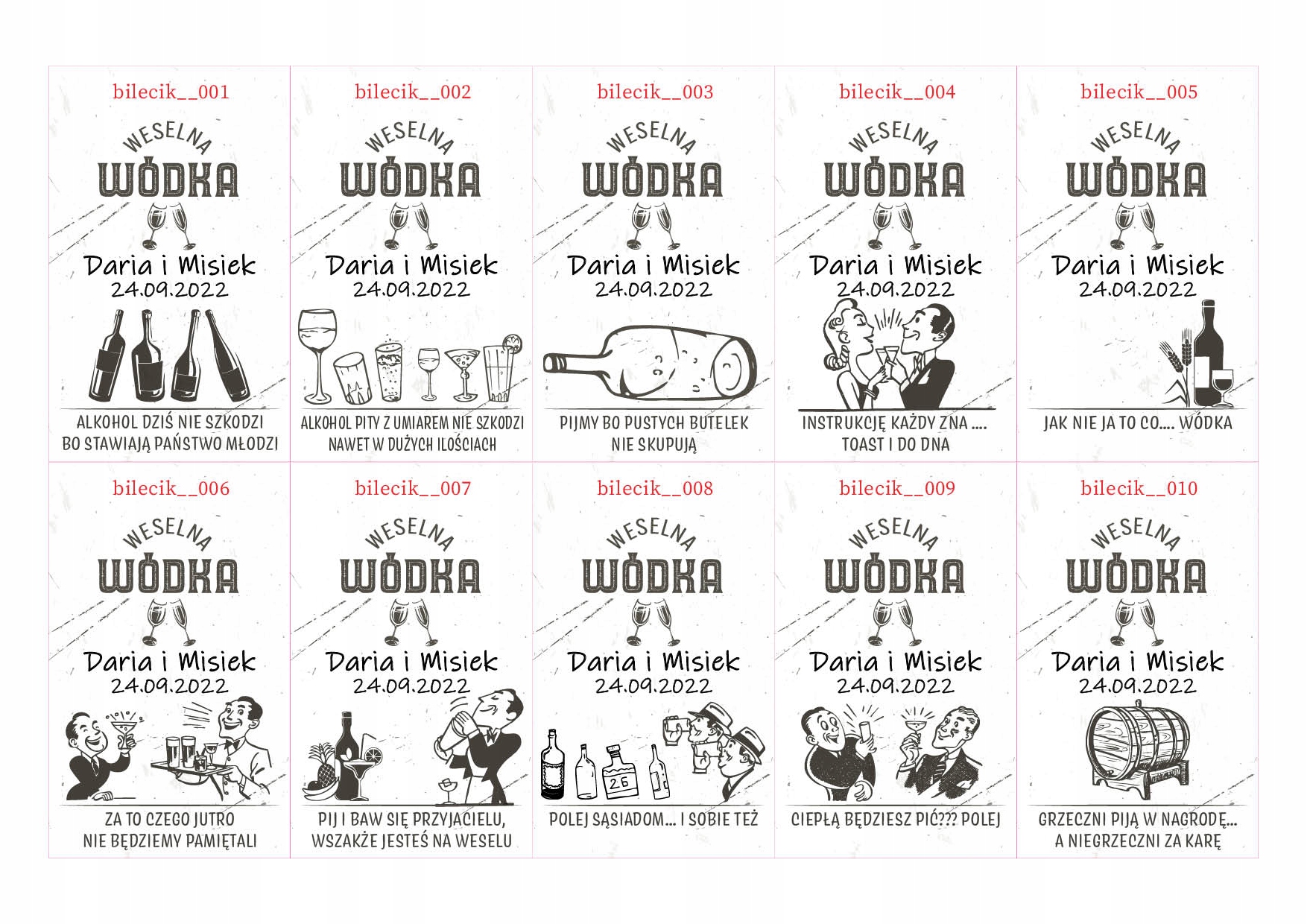 bilecik__001

WESELNA
WÓDKA

Daria i Misiek
24.09.2022

ALKOHOL DZIŚ NIE SZKODZI
BO STAWIAJĄ PAŃSTWO MŁODZI

bilecik__002

WESELNA
WÓDKA

Daria i Misiek
24.09.2022

ALKOHOL PITY Z UMIAREM NIE SZKODZI
NAWET W DUŻYCH ILOŚCIACH

bilecik__003

WESELNA
WÓDKA

Daria i Misiek
24.09.2022

PIJMY BO PUSTYCH BUTELEK
NIE SKUPUJĄ

bilecik__004

WESELNA
WÓDKA

Daria i Misiek
24.09.2022

INSTRUKCJĘ KAŻDY ZNA ....
TOAST I DO DNA

bilecik__005

WESELNA
WÓDKA

Daria i Misiek
24.09.2022

JAK NIE JA TO CO.... WÓDKA

bilecik__006

WESELNA
WÓDKA

Daria i Misiek
24.09.2022

ZA TO CZEGO JUTRO
NIE BĘDZIEMY PAMIĘTALI

bilecik__007

WESELNA
WÓDKA

Daria i Misiek
24.09.2022

PIJ I BAW SIĘ PRZYJACIELU,
WSZAKŻE JESTEŚ NA WESELU

bilecik__008

WESELNA
WÓDKA

Daria i Misiek
24.09.2022

26

POLEJ SĄSIADOM... I SOBIE TEŻ

bilecik__009

WESELNA
WÓDKA

Daria i Misiek
24.09.2022

CIEPŁĄ BĘDZIESZ PIĆ??? POLEJ

bilecik__010

WESELNA
WÓDKA

Daria i Misiek
24.09.2022

GRZECZNI PIJĄ W NAGRODĘ...
A NIEGRZECZNI ZA KARĘ